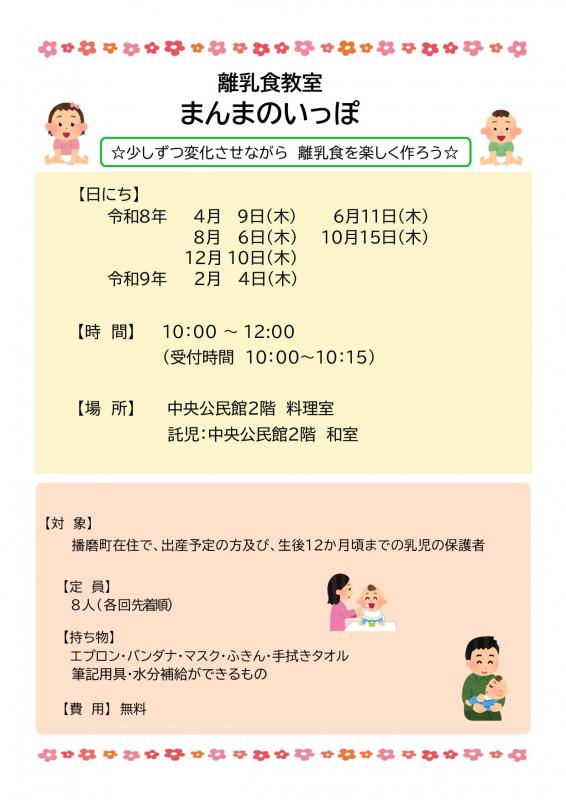 離乳食教室
まんまのいっぽ

☆少しずつ変化させながら　離乳食を楽しく作ろう☆

【日にち】
令和8年　4月　9日（木）　6月11日（木）
　　　　　8月　6日（木）　10月15日（木）
　　　　　12月 10日（木）
令和9年　2月　4日（木）

【時　間】　10:00 ～ 12:00
（受付時間　10:00～10:15）

【場　所】　中央公民館2階　料理室
託児：中央公民館2階　和室

【対　象】
播磨町在住で、出産予定の方及び、生後12か月頃までの乳児の保護者

【定　員】
8人（各回先着順）

【持ち物】
エプロン・バンダナ・マスク・ふきん・手拭きタオル
筆記用具・水分補給ができるもの

【費　用】　無料